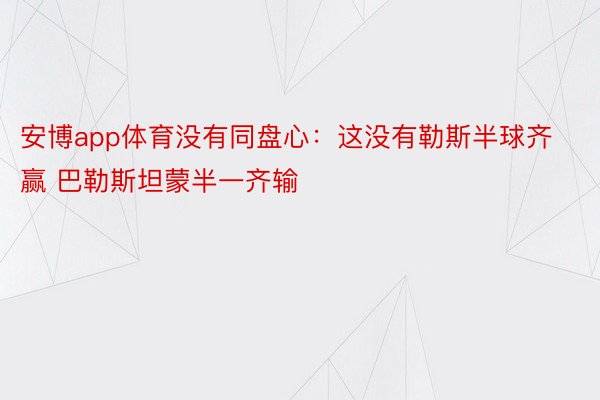 安博app体育没有同盘心：这没有勒斯半球齐赢 巴勒斯坦蒙半一齐输